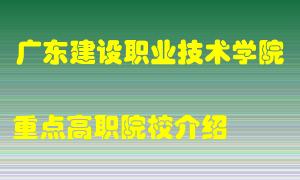 广东建设职业技术学院

重点高职院校介绍